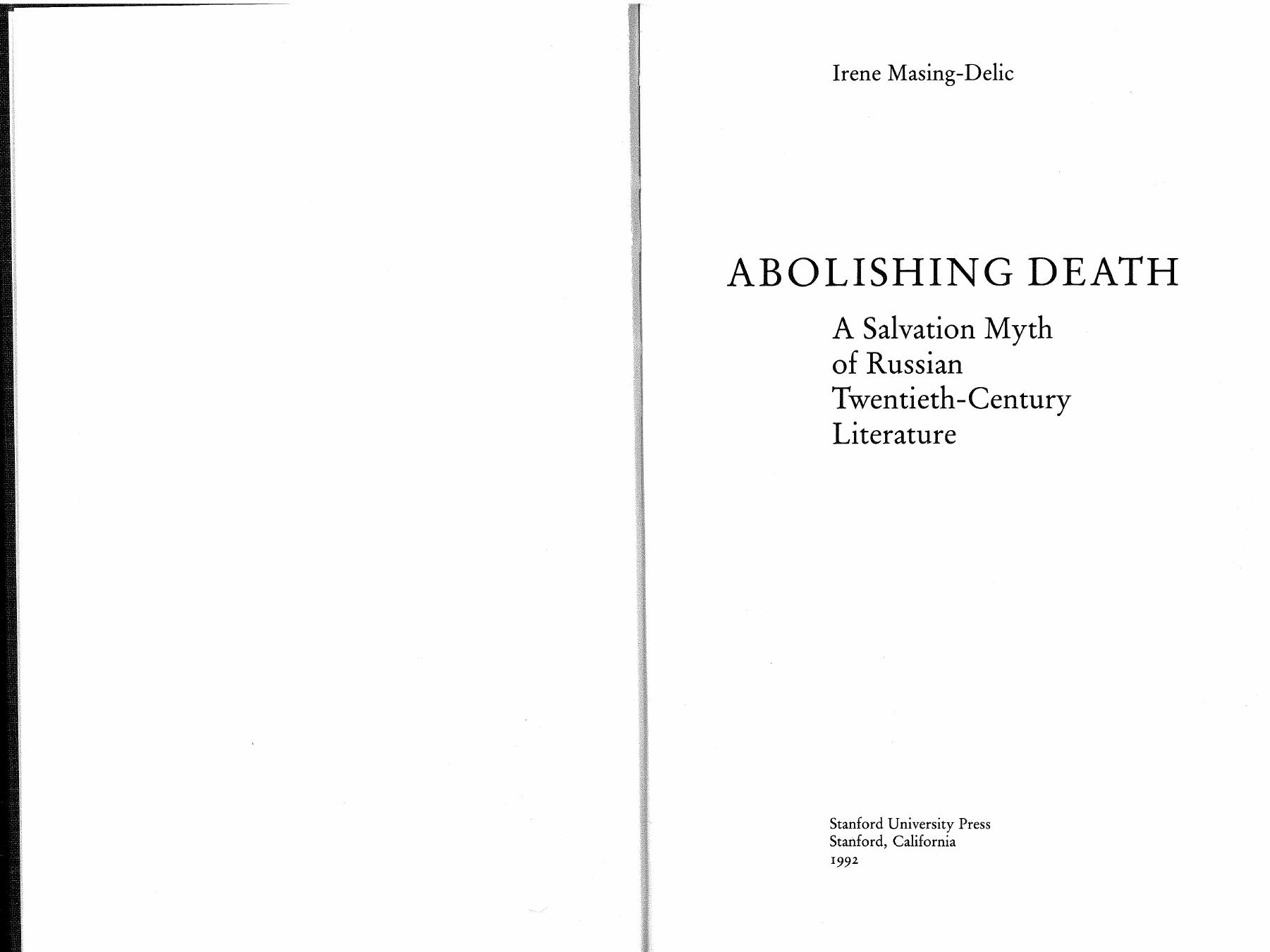 Irene Masing-Delic

ABOLISHING DEATH

A Salvation Myth of Russian Twentieth-Century Literature

Stanford University Press
Stanford, California
1992